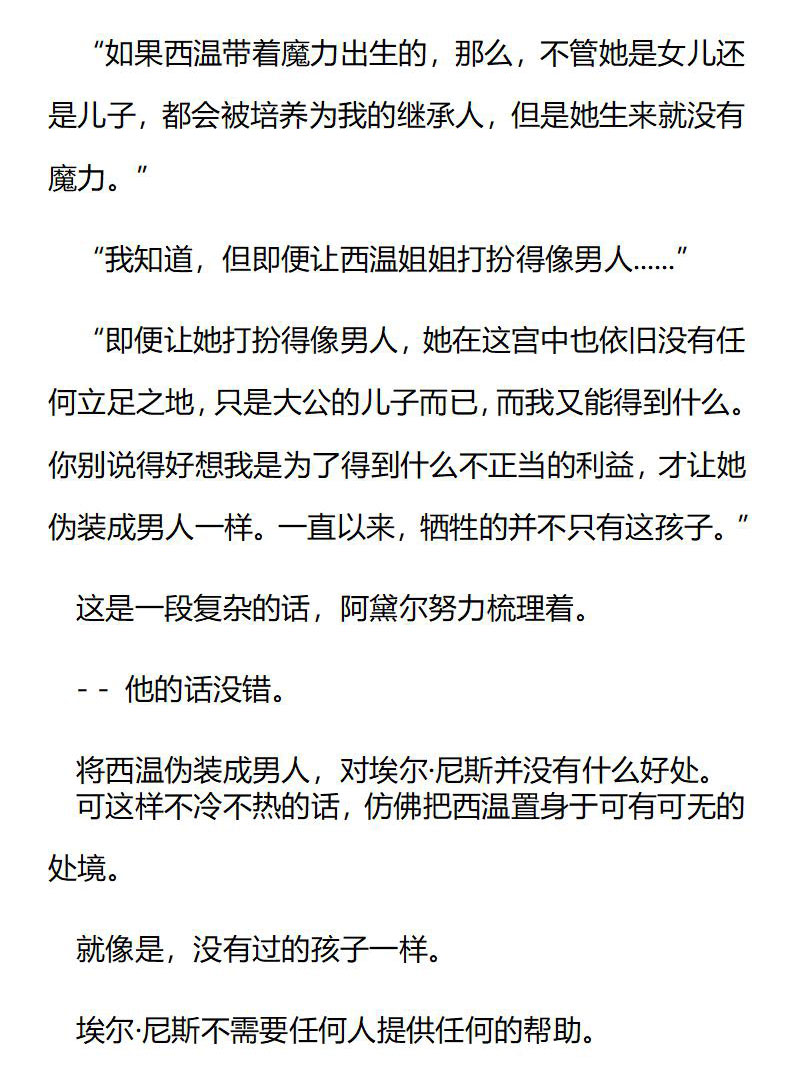 “如果西温带着魔力出生的，那么，不管她是女儿还是儿子，都会被培养为我的继承人，但是她生来就没有魔力。”

“我知道，但即便让西温姐姐打扮得像男人……”

“即便让她打扮得像男人，她在这宫中也依旧没有任何立足之地，只是大公的儿子而已，而我又能得到什么。你别说得好想我是为了得到什么不正当的利益，才让她伪装成男人一样。一直以来，牺牲的并不只有这孩子。”

这是一段复杂的话，阿黛尔努力梳理着。

- - 他的话没错。

将西温伪装成男人，对埃尔·尼斯并没有什么好处。
可这样不冷不热的话，仿佛把西温置身于可有可无的处境。

就像是，没有过的孩子一样。

埃尔·尼斯不需要任何人提供任何的帮助。